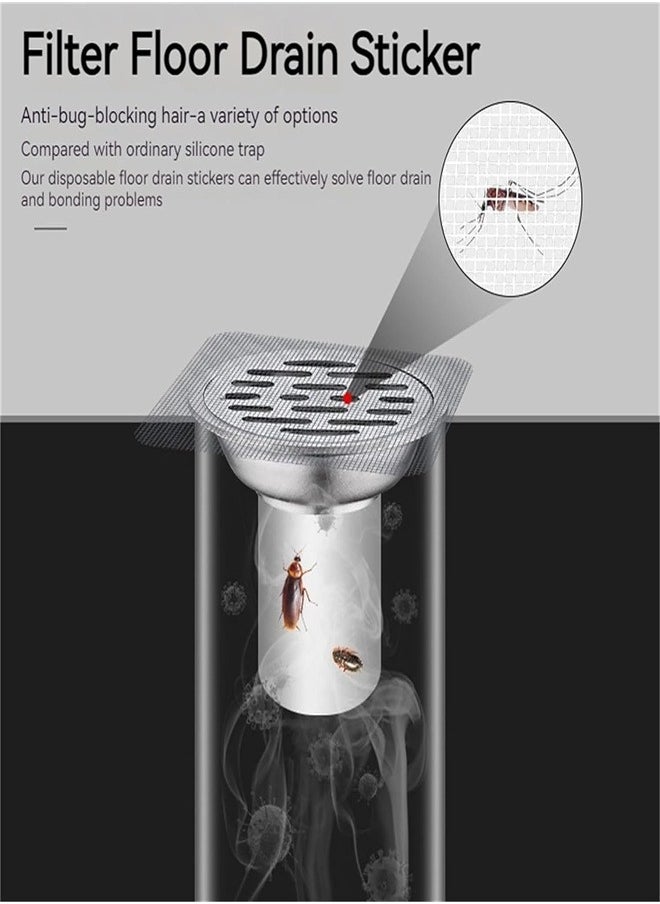 Filter Floor Drain Sticker

Anti-bug-blocking hair-a variety of options

Compared with ordinary silicone trap

Our disposable floor drain stickers can effectively solve floor drain and bonding problems